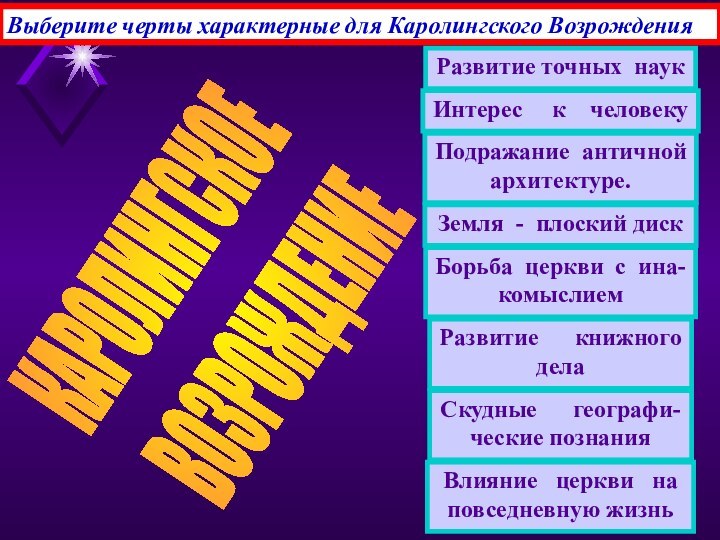 Выберите черты характерные для Каролингского Возрождения

КАРОЛИНГСКОЕ ВОЗРОЖДЕНИЕ

Развитие точных наук

Интерес к человеку

Подражание античной архитектуре.

Земля - плоский диск

Борьба церкви с инакомыслием

Развитие книжного дела

Скудные географические познания

Влияние церкви на повседневную жизнь